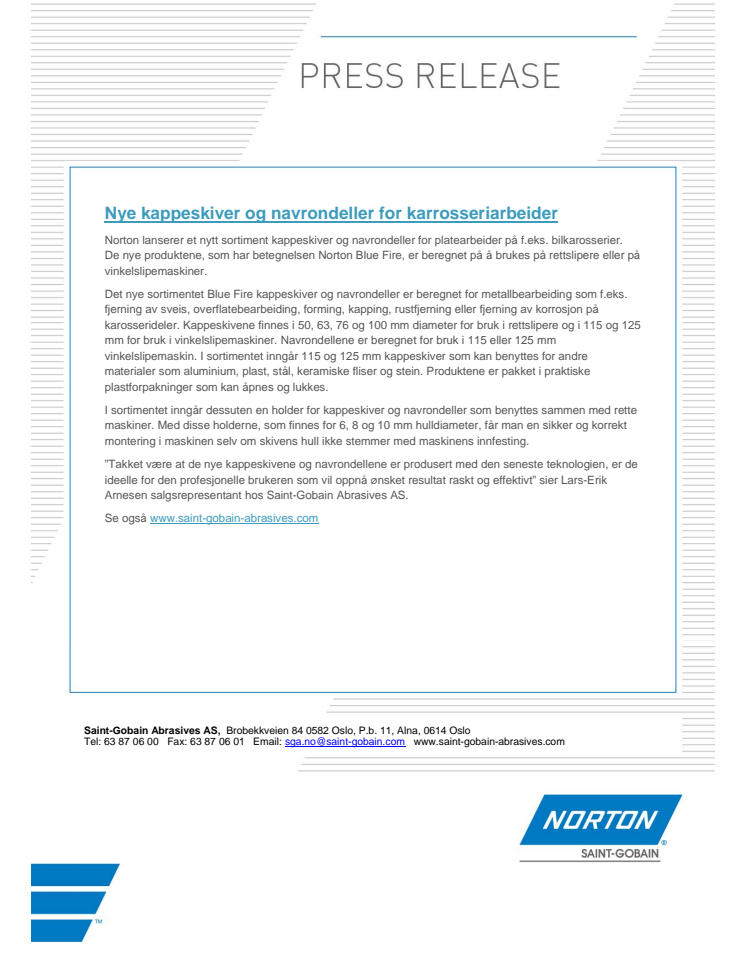 PRESS RELEASE

Nye kappeskiver og navrondeller for karrosseriarbeider

Norton lanserer et nytt sortiment kappeskiver og navrondeller for platearbeider på f.eks. bilkarosserier. De nye produktene, som har betegnelsen Norton Blue Fire, er beregnet på å brukes på rettslipere eller på vinkelslipemaskiner.

Det nye sortimentet Blue Fire kappeskiver og navrondeller er beregnet for metallbearbeiding som f.eks. fjerning av sveis, overflatebearbeiding, forming, kapping, rustfjerning eller fjerning av korrosjon på karosserideler. Kappeskivene finnes i 50, 63, 76 og 100 mm diameter for bruk i rettslipere og i 115 og 125 mm for bruk i vinkelslipemaskiner. Navrondellene er beregnet for bruk i 115 eller 125 mm vinkelslipemaskin. I sortimentet inngår 115 og 125 mm kappeskiver som kan benyttes for andre materialer som aluminium, plast, stål, keramiske fliser og stein. Produktene er pakket i praktiske plastforpakninger som kan åpnes og lukkes.

I sortimentet inngår dessuten en holder for kappeskiver og navrondeller som benyttes sammen med rette maskiner. Med disse holderne, som finnes for 6, 8 og 10 mm hulldiameter, får man en sikker og korrekt montering i maskinen selv om skivens hull ikke stemmer med maskinens innfesting.

"Takket være at de nye kappeskivene og navrondellene er produsert med den seneste teknologien, er de ideelle for den profesjonelle brukeren som vil oppnå ønsket resultat raskt og effektivt" sier Lars-Erik Arnesen salgsrepresentant hos Saint-Gobain Abrasives AS.

Se også www.saint-gobain-abrasives.com

Saint-Gobain Abrasives AS, Brobekkveien 84 0582 Oslo, P.b. 11, Alna, 0614 Oslo
Tel: 63 87 06 00 Fax: 63 87 06 01 Email: sga.no@saint-gobain.com www.saint-gobain-abrasives.com

NORTON
SAINT-GOBAIN

TM